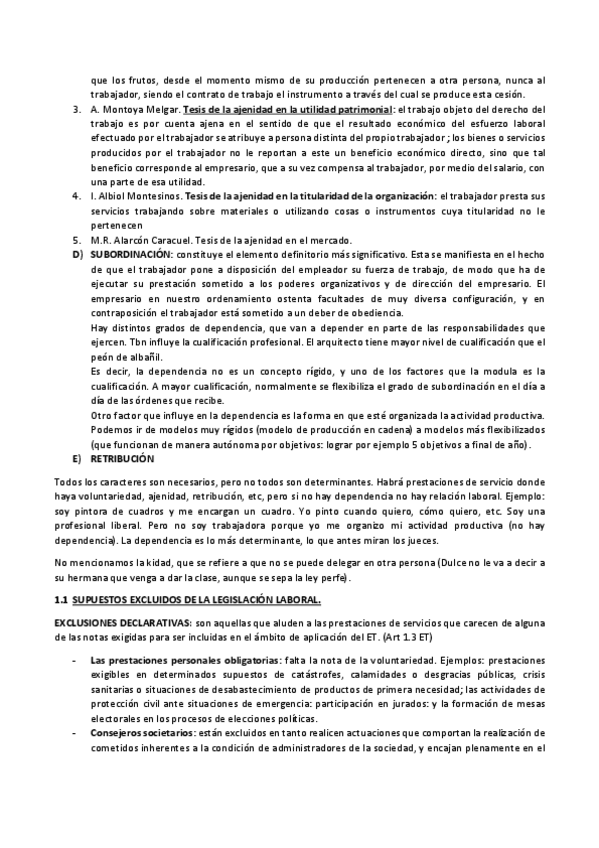 que los frutos, desde el momento mismo de su producción pertenecen a otra persona, nunca al trabajador, siendo el contrato de trabajo el instrumento a través del cual se produce esta cesión.

3. A. Montoya Melgar. Tesis de la ajenidad en la utilidad patrimonial: el trabajo objeto del derecho del trabajo es por cuenta ajena en el sentido de que el resultado económico del esfuerzo laboral efectuado por el trabajador se atribuye a persona distinta del propio trabajador ; los bienes o servicios producidos por el trabajador no le reportan a este un beneficio económico directo, sino que tal beneficio corresponde al empresario, que a su vez compensa al trabajador, por medio del salario, con una parte de esa utilidad.

4. I. Albiol Montesinos. Tesis de la ajenidad en la titularidad de la organización: el trabajador presta sus servicios trabajando sobre materiales o utilizando cosas o instrumentos cuya titularidad no le pertenecen

5. M.R. Alarcón Caracuel. Tesis de la ajenidad en el mercado.

D) SUBORDINACIÓN: constituye el elemento definitorio más significativo. Esta se manifiesta en el hecho de que el trabajador pone a disposición del empleador su fuerza de trabajo, de modo que ha de ejecutar su prestación sometido a los poderes organizativos y de dirección del empresario. El empresario en nuestro ordenamiento ostenta facultades de muy diversa configuración, y en contraposición el trabajador está sometido a un deber de obediencia.

Hay distintos grados de dependencia, que van a depender en parte de las responsabilidades que ejercen. Tbn influye la cualificación profesional. El arquitecto tiene mayor nivel de cualificación que el peón de albañil.

Es decir, la dependencia no es un concepto rígido, y uno de los factores que la modula es la cualificación. A mayor cualificación, normalmente se flexibiliza el grado de subordinación en el día a día de las órdenes que recibe.

Otro factor que influye en la dependencia es la forma en que esté organizada la actividad productiva. Podemos ir de modelos muy rígidos (modelo de producción en cadena) a modelos más flexibilizados (que funcionan de manera autónoma por objetivos: lograr por ejemplo 5 objetivos a final de año).

E) RETRIBUCIÓN

Todos los caracteres son necesarios, pero no todos son determinantes. Habrá prestaciones de servicio donde haya voluntariedad, ajenidad, retribución, etc, pero si no hay dependencia no hay relación laboral. Ejemplo: soy pintora de cuadros y me encargan un cuadro. Yo pinto cuando quiero, cómo quiero, etc. Soy una profesional liberal. Pero no soy trabajadora porque yo me organizo mi actividad productiva (no hay dependencia). La dependencia es lo más determinante, lo que antes miran los jueces.

No mencionamos la kidad, que se refiere a que no se puede delegar en otra persona (Dulce no le va a decir a su hermana que venga a dar la clase, aunque se sepa la ley perfe).

1.1 SUPUESTOS EXCLUIDOS DE LA LEGISLACIÓN LABORAL.

EXCLUSIONES DECLARATIVAS: son aquellas que aluden a las prestaciones de servicios que carecen de alguna de las notas exigidas para ser incluidas en el ámbito de aplicación del ET. (Art 1.3 ET)

- Las prestaciones personales obligatorias: falta la nota de la voluntariedad. Ejemplos: prestaciones exigibles en determinados supuestos de catástrofes, calamidades o desgracias públicas, crisis sanitarias o situaciones de desabastecimiento de productos de primera necesidad; las actividades de protección civil ante situaciones de emergencia: participación en jurados: y la formación de mesas electorales en los procesos de elecciones políticas.
- Consejeros societarios: están excluidos en tanto realicen actuaciones que comportan la realización de cometidos inherentes a la condición de administradores de la sociedad, y encajan plenamente en el